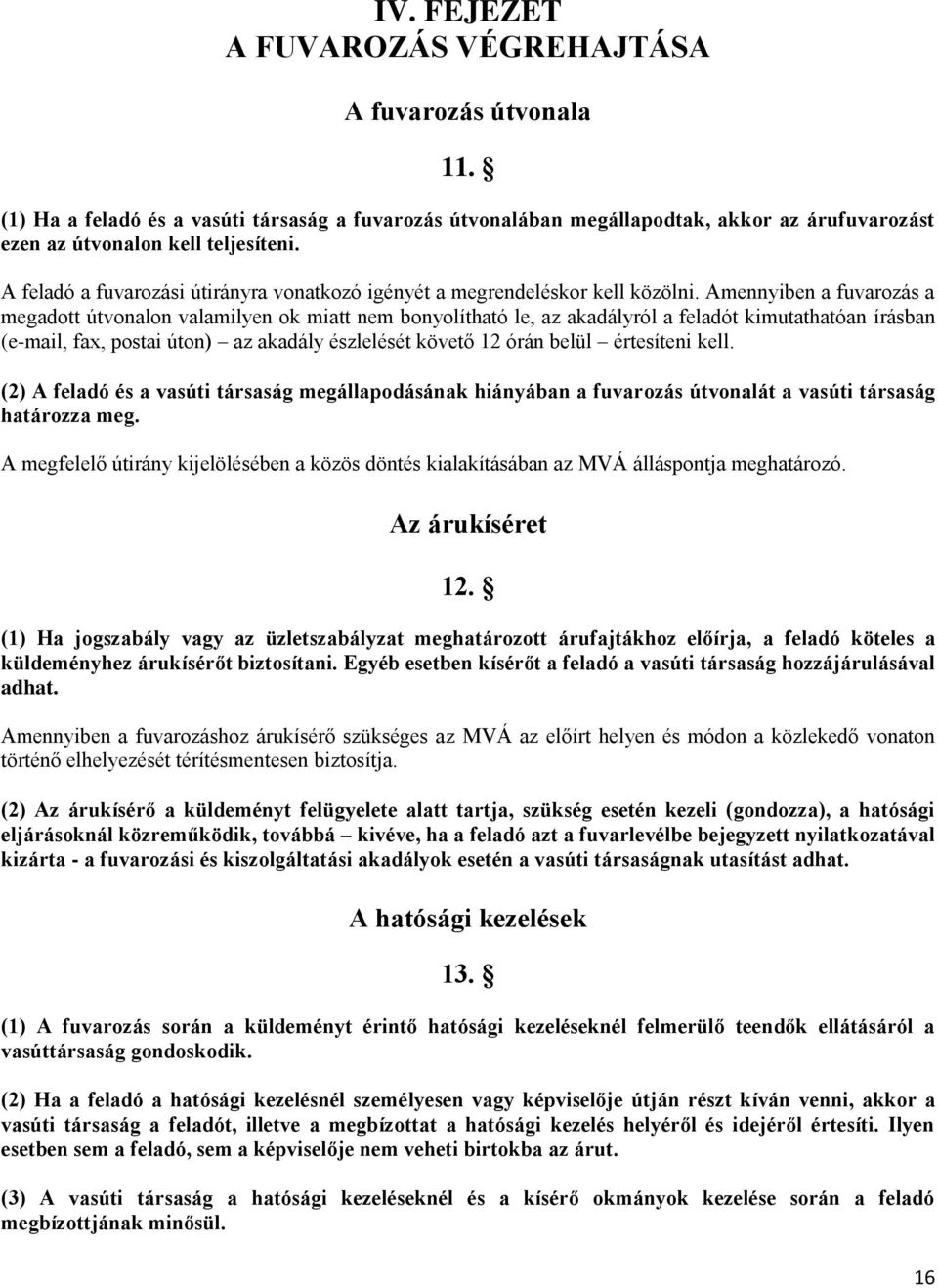 IV. FEJEZET
A FUVAROZÁS VÉGREHAJTÁSA

A fuvarozás útvonala

11. §

(1) Ha a feladó és a vasúti társaság a fuvarozás útvonalában megállapodtak, akkor az árufuvarozást ezen az útvonalon kell teljesíteni.

A feladó a fuvarozási útirányra vonatkozó igényét a megrendeléskor kell közölni. Amennyiben a fuvarozás a megadott útvonalon valamilyen ok miatt nem bonyolítható le, az akadályról a feladót kimutathatóan írásban (e-mail, fax, postai úton) – az akadály észlelését követő 12 órán belül – értesíteni kell.

(2) A feladó és a vasúti társaság megállapodásának hiányában a fuvarozás útvonalát a vasúti társaság határozza meg.

A megfelelő útirány kijelölésében a közös döntés kialakításában az MVÁ álláspontja meghatározó.

Az árukíséret

12. §

(1) Ha jogszabály vagy az üzletszabályzat meghatározott árufajtákhoz előírja, a feladó köteles a küldeményhez árukísérőt biztosítani. Egyéb esetben kísérőt a feladó a vasúti társaság hozzájárulásával adhat.

Amennyiben a fuvarozáshoz árukísérő szükséges az MVÁ az előírt helyen és módon a közlekedő vonaton történő elhelyezését térítésmentesen biztosítja.

(2) Az árukísérő a küldeményt felügyelete alatt tartja, szükség esetén kezeli (gondozza), a hatósági eljárásoknál közreműködik, továbbá – kivéve, ha a feladó azt a fuvarlevélbe bejegyzett nyilatkozatával kizárta - a fuvarozási és kiszolgáltatási akadályok esetén a vasúti társaságnak utasítást adhat.

A hatósági kezelések

13. §

(1) A fuvarozás során a küldeményt érintő hatósági kezeléseknél felmerülő teendők ellátásáról a vasúttársaság gondoskodik.

(2) Ha a feladó a hatósági kezelésnél személyesen vagy képviselője útján részt kíván venni, akkor a vasúti társaság a feladót, illetve a megbízottat a hatósági kezelés helyéről és idejéről értesíti. Ilyen esetben sem a feladó, sem a képviselője nem veheti birtokba az árut.

(3) A vasúti társaság a hatósági kezeléseknél és a kísérő okmányok kezelése során a feladó megbízottjának minősül.

16